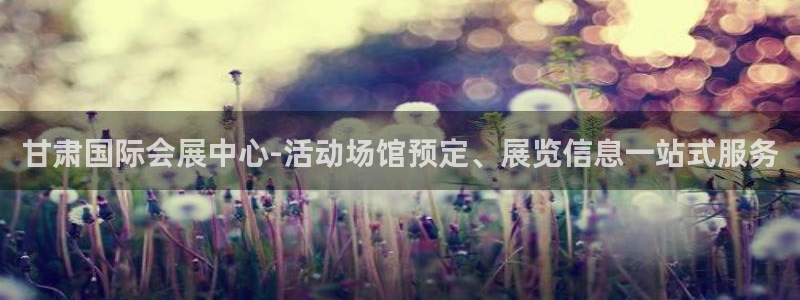 甘肃国际会展中心-活动场馆预定、展览信息一站式服务